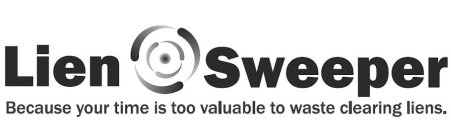 Lien Sweeper
Because your time is too valuable to waste clearing liens.